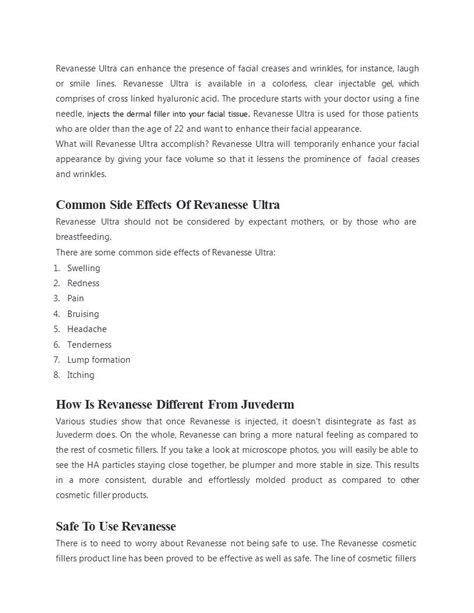 Revanesse Ultra can enhance the presence of facial creases and wrinkles, for instance, laugh or smile lines. Revanesse Ultra is available in a colorless, clear injectable gel, which comprises of cross linked hyaluronic acid. The procedure starts with your doctor using a fine needle, injects the dermal filler into your facial tissue. Revanesse Ultra is used for those patients who are older than the age of 22 and want to enhance their facial appearance.
What will Revanesse Ultra accomplish? Revanesse Ultra will temporarily enhance your facial appearance by giving your face volume so that it lessens the prominence of facial creases and wrinkles.

Common Side Effects Of Revanesse Ultra

Revanesse Ultra should not be considered by expectant mothers, or by those who are breastfeeding.
There are some common side effects of Revanesse Ultra:
1. Swelling
2. Redness
3. Pain
4. Bruising
5. Headache
6. Tenderness
7. Lump formation
8. Itching

How Is Revanesse Different From Juvederm

Various studies show that once Revanesse is injected, it doesn't disintegrate as fast as Juvederm does. On the whole, Revanesse can bring a more natural feeling as compared to the rest of cosmetic fillers. If you take a look at microscope photos, you will easily be able to see the HA particles staying close together, be plumper and more stable in size. This results in a more consistent, durable and effortlessly molded product as compared to other cosmetic filler products.

Safe To Use Revanesse

There is to need to worry about Revanesse not being safe to use. The Revanesse cosmetic fillers product line has been proved to be effective as well as safe. The line of cosmetic fillers